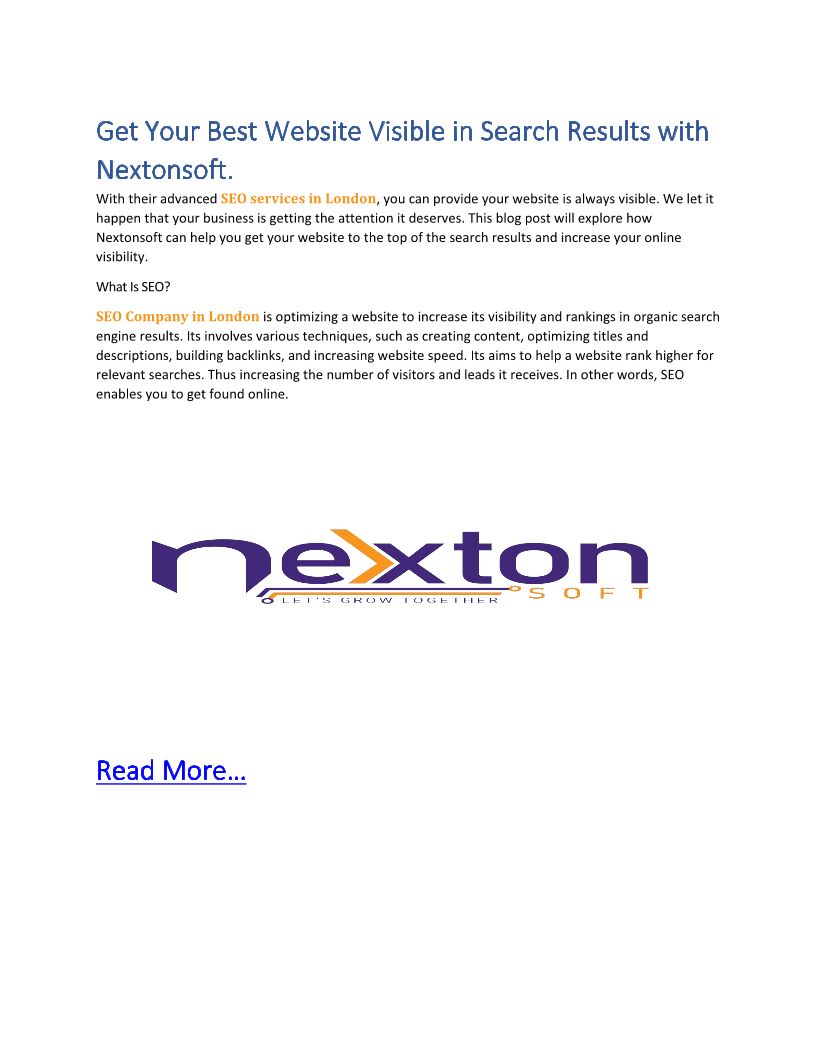 Get Your Best Website Visible in Search Results with Nextonsoft.

With their advanced SEO services in London, you can provide your website is always visible. We let it happen that your business is getting the attention it deserves. This blog post will explore how Nextonsoft can help you get your website to the top of the search results and increase your online visibility.

What Is SEO?

SEO Company in London is optimizing a website to increase its visibility and rankings in organic search engine results. Its involves various techniques, such as creating content, optimizing titles and descriptions, building backlinks, and increasing website speed. Its aims to help a website rank higher for relevant searches. Thus increasing the number of visitors and leads it receives. In other words, SEO enables you to get found online.

nexton SOFT
LET'S GROW TOGETHER

Read More…